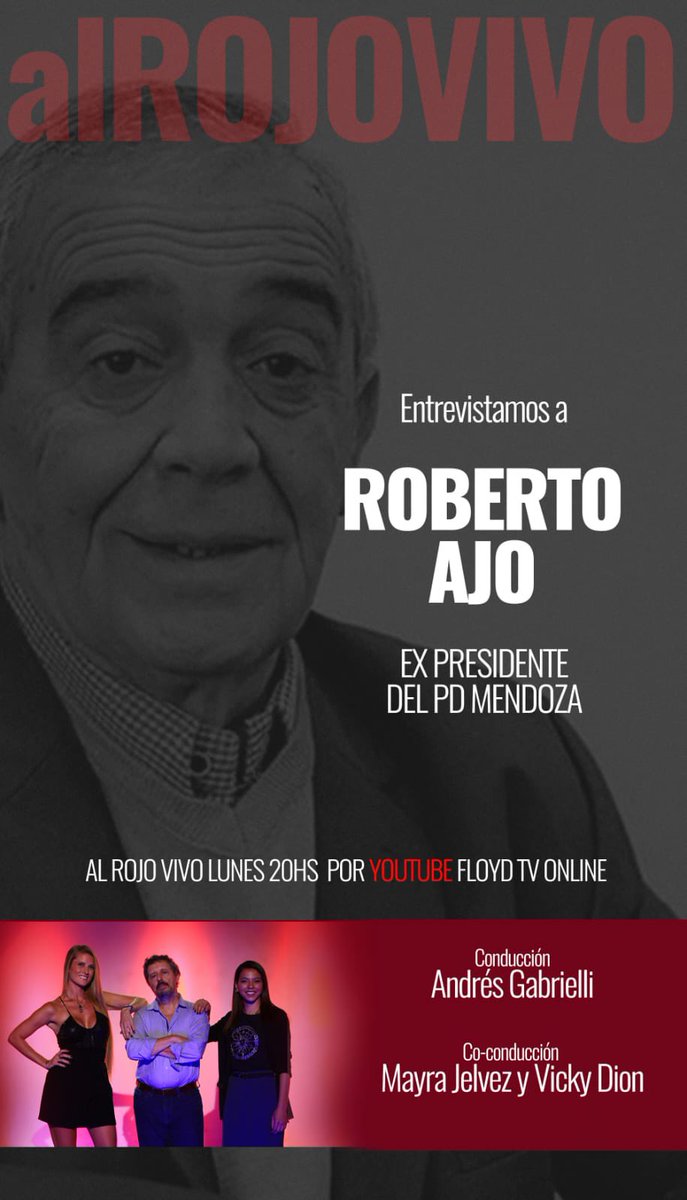 alROJOVIVO

Entrevistamos a

ROBERTO AJO

EX PRESIDENTE DEL PD MENDOZA

AL ROJO VIVO LUNES 20HS POR YOUTUBE FLOYD TV ONLINE

Conducción
Andrés Gabrielli

Co-conducción
Mayra Jelvez y Vicky Dion